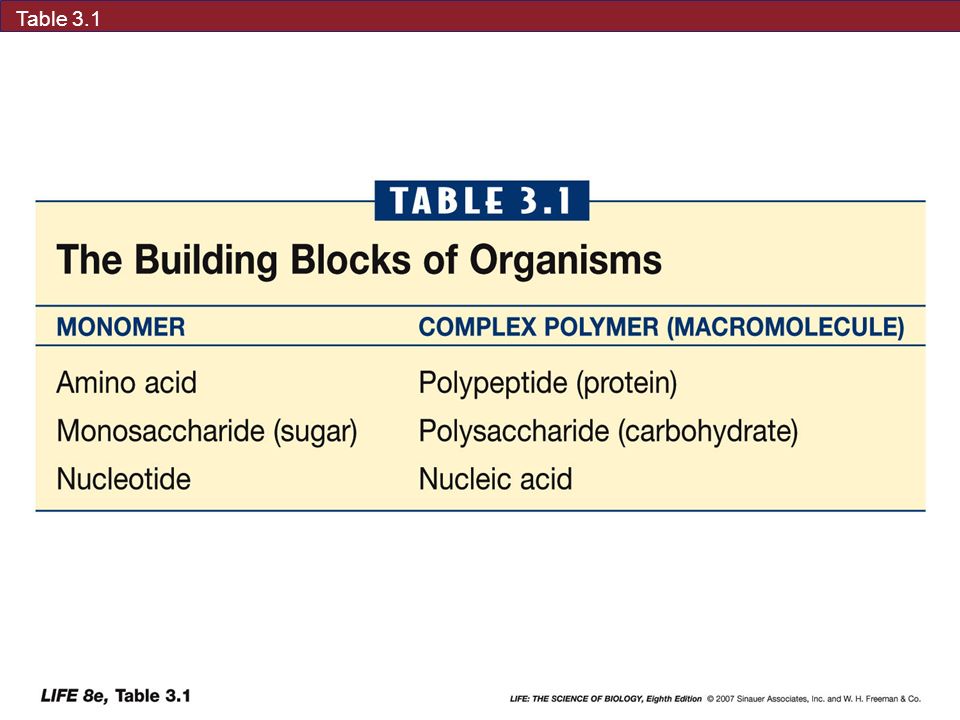 Table 3.1

TABLE 3.1

The Building Blocks of Organisms

| MONOMER | COMPLEX POLYMER (MACROMOLECULE) |
|---|---|
| Amino acid | Polypeptide (protein) |
| Monosaccharide (sugar) | Polysaccharide (carbohydrate) |
| Nucleotide | Nucleic acid |

LIFE 8e, Table 3.1

LIFE: THE SCIENCE OF BIOLOGY, Eighth Edition © 2007 Sinauer Associates, Inc. and W. H. Freeman & Co.